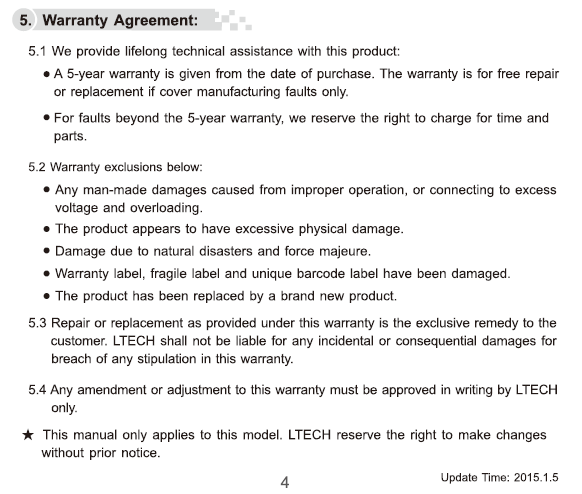 5. Warranty Agreement:

5.1 We provide lifelong technical assistance with this product:

● A 5-year warranty is given from the date of purchase. The warranty is for free repair or replacement if cover manufacturing faults only.

● For faults beyond the 5-year warranty, we reserve the right to charge for time and parts.

5.2 Warranty exclusions below:

● Any man-made damages caused from improper operation, or connecting to excess voltage and overloading.

● The product appears to have excessive physical damage.

● Damage due to natural disasters and force majeure.

● Warranty label, fragile label and unique barcode label have been damaged.

● The product has been replaced by a brand new product.

5.3 Repair or replacement as provided under this warranty is the exclusive remedy to the customer. LTECH shall not be liable for any incidental or consequential damages for breach of any stipulation in this warranty.

5.4 Any amendment or adjustment to this warranty must be approved in writing by LTECH only.

★ This manual only applies to this model. LTECH reserve the right to make changes without prior notice.

4

Update Time: 2015.1.5